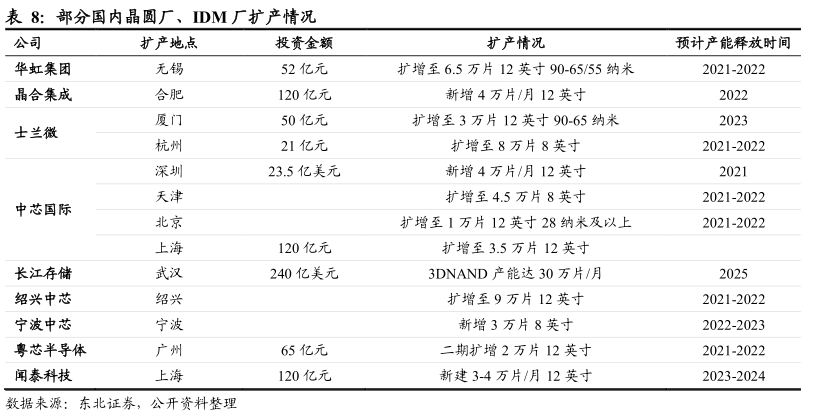 表 8：部分国内晶圆厂、IDM 厂扩产情况

| 公司 | 扩产地点 | 投资金额 | 扩产情况 | 预计产能释放时间 |
|---|---|---|---|---|
| 华虹集团 | 无锡 | 52 亿元 | 扩增至 6.5 万片 12 英寸 90-65/55 纳米 | 2021-2022 |
| 晶合集成 | 合肥 | 120 亿元 | 新增 4 万片/月 12 英寸 | 2022 |
| 士兰微 | 厦门 | 50 亿元 | 扩增至 3 万片 12 英寸 90-65 纳米 | 2023 |
| | 杭州 | 21 亿元 | 扩增至 8 万片 8 英寸 | 2021-2022 |
| 中芯国际 | 深圳 | 23.5 亿美元 | 新增 4 万片/月 12 英寸 | 2021 |
| | 天津 | | 扩增至 4.5 万片 8 英寸 | 2021-2022 |
| | 北京 | | 扩增至 1 万片 12 英寸 28 纳米及以上 | 2021-2022 |
| | 上海 | 120 亿元 | 扩增至 3.5 万片 12 英寸 | |
| 长江存储 | 武汉 | 240 亿美元 | 3DNAND 产能达 30 万片/月 | 2025 |
| 绍兴中芯 | 绍兴 | | 扩增至 9 万片 12 英寸 | 2021-2022 |
| 宁波中芯 | 宁波 | | 新增 3 万片 8 英寸 | 2022-2023 |
| 粤芯半导体 | 广州 | 65 亿元 | 二期扩增 2 万片 12 英寸 | 2021-2022 |
| 闻泰科技 | 上海 | 120 亿元 | 新建 3-4 万片/月 12 英寸 | 2023-2024 |

数据来源：东北证券，公开资料整理